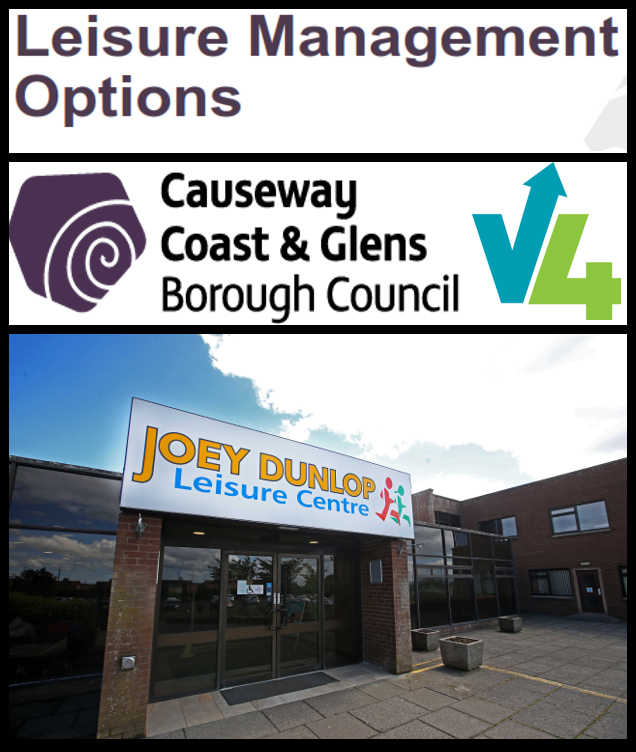 Leisure Management Options

Causeway Coast & Glens Borough Council

V4

JOEY DUNLOP Leisure Centre